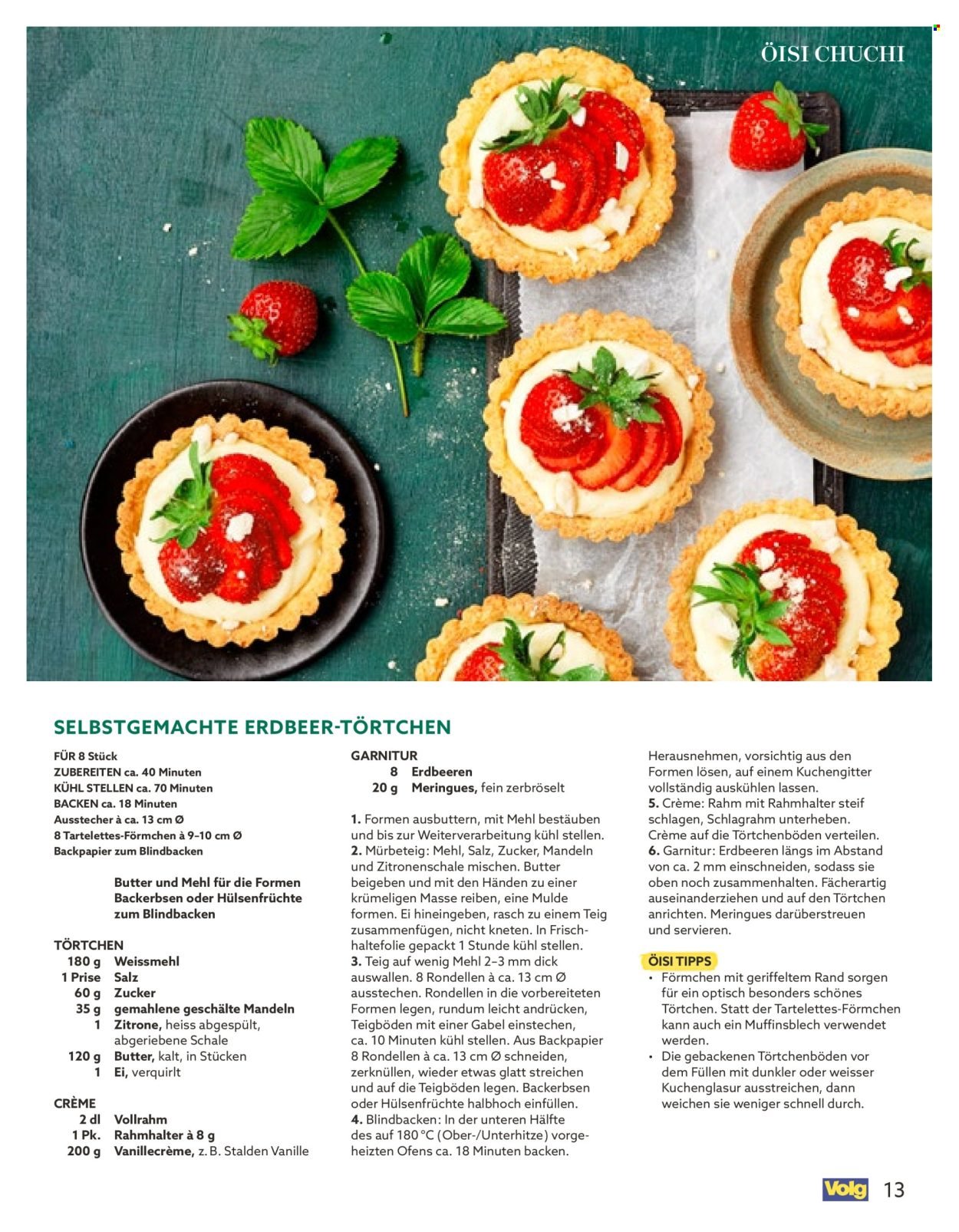 ÖISI CHUCHI

SELBSTGEMACHTE ERDBEER-TÖRTCHEN

FÜR 8 Stück
ZUBEREITEN ca. 40 Minuten
KÜHL STELLEN ca. 70 Minuten
BACKEN ca. 18 Minuten
Ausstecher à ca. 13 cm Ø
8 Tartelettes-Förmchen à 9–10 cm Ø
Backpapier zum Blindbacken

Butter und Mehl für die Formen
Backerbsen oder Hülsenfrüchte zum Blindbacken

TÖRTCHEN
180 g Weissmehl
1 Prise Salz
60 g Zucker
35 g gemahlene geschälte Mandeln
1 Zitrone, heiss abgespült, abgeriebene Schale
120 g Butter, kalt, in Stücken
1 Ei, verquirlt

CRÈME
2 dl Vollrahm
1 Pk. Rahmhalter à 8 g
200 g Vanillecrème, z. B. Stalden Vanille

GARNITUR
8 Erdbeeren
20 g Meringues, fein zerbröselt

1. Formen ausbuttern, mit Mehl bestäuben und bis zur Weiterverarbeitung kühl stellen.
2. Mürbeteig: Mehl, Salz, Zucker, Mandeln und Zitronenschale mischen. Butter beigeben und mit den Händen zu einer krümeligen Masse reiben, eine Mulde formen. Ei hineingeben, rasch zu einem Teig zusammenfügen, nicht kneten. In Frischhaltefolie gepackt 1 Stunde kühl stellen.
3. Teig auf wenig Mehl 2–3 mm dick auswallen. 8 Rondellen à ca. 13 cm Ø ausstechen. Rondellen in die vorbereiteten Formen legen, rundum leicht andrücken, Teigböden mit einer Gabel einstechen, ca. 10 Minuten kühl stellen. Aus Backpapier 8 Rondellen à ca. 13 cm Ø schneiden, zerknüllen, wieder etwas glatt streichen und auf die Teigböden legen. Backerbsen oder Hülsenfrüchte halbhoch einfüllen.
4. Blindbacken: In der unteren Hälfte des auf 180 °C (Ober-/Unterhitze) vorgeheizten Ofens ca. 18 Minuten backen.

Herausnehmen, vorsichtig aus den Formen lösen, auf einem Kuchengitter vollständig auskühlen lassen.
5. Crème: Rahm mit Rahmhalter steif schlagen, Schlagrahm unterheben. Crème auf die Törtchenböden verteilen.
6. Garnitur: Erdbeeren längs im Abstand von ca. 2 mm einschneiden, sodass sie oben noch zusammenhalten. Fächerartig auseinanderziehen und auf den Törtchen anrichten. Meringues darüberstreuen und servieren.

ÖISI TIPPS
• Förmchen mit geriffeltem Rand sorgen für ein optisch besonders schönes Törtchen. Statt der Tartelettes-Förmchen kann auch ein Muffinsblech verwendet werden.
• Die gebackenen Törtchenböden vor dem Füllen mit dunkler oder weisser Kuchenglasur ausstreichen, dann weichen sie weniger schnell durch.

Volg 13